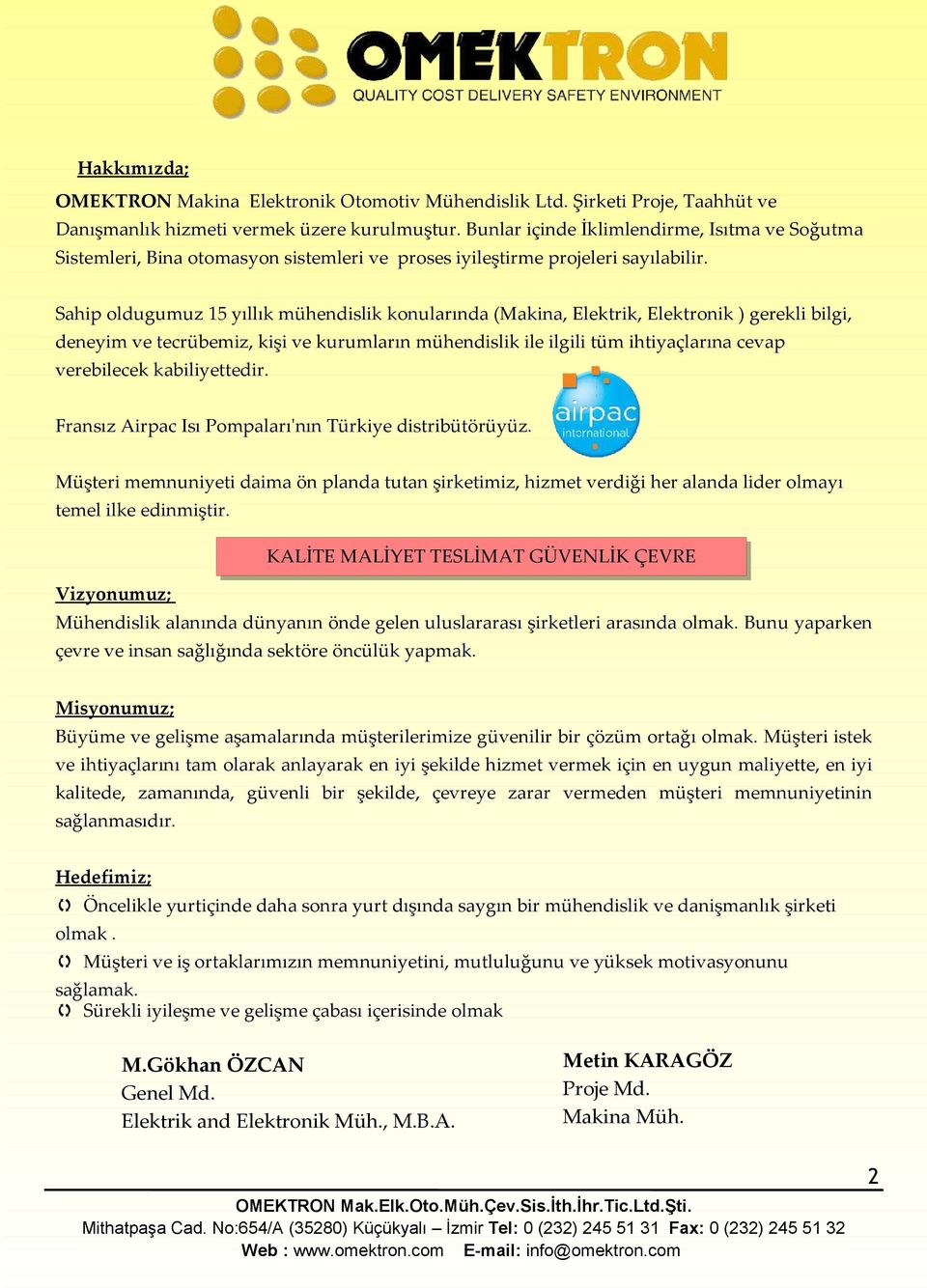 OMEKTRON
QUALITY COST DELIVERY SAFETY ENVIRONMENT

Hakkımızda;
OMEKTRON Makina Elektronik Otomotiv Mühendislik Ltd. Şirketi Proje, Taahhüt ve Danışmanlık hizmeti vermek üzere kurulmuştur. Bunlar içinde İklimlendirme, Isıtma ve Soğutma Sistemleri, Bina otomasyon sistemleri ve proses iyileştirme projeleri sayılabilir.

Sahip oldugumuz 15 yıllık mühendislik konularında (Makina, Elektrik, Elektronik ) gerekli bilgi, deneyim ve tecrübemiz, kişi ve kurumların mühendislik ile ilgili tüm ihtiyaçlarına cevap verebilecek kabiliyettedir.

Fransız Airpac Isı Pompaları'nın Türkiye distribütörüyüz.

airpac international

Müşteri memnuniyeti daima ön planda tutan şirketimiz, hizmet verdiği her alanda lider olmayı temel ilke edinmiştir.

KALİTE MALİYET TESLİMAT GÜVENLİK ÇEVRE

Vizyonumuz;
Mühendislik alanında dünyanın önde gelen uluslararası şirketleri arasında olmak. Bunu yaparken çevre ve insan sağlığında sektöre öncülük yapmak.

Misyonumuz;
Büyüme ve gelişme aşamalarında müşterilerimize güvenilir bir çözüm ortağı olmak. Müşteri istek ve ihtiyaçlarını tam olarak anlayarak en iyi şekilde hizmet vermek için en uygun maliyette, en iyi kalitede, zamanında, güvenli bir şekilde, çevreye zarar vermeden müşteri memnuniyetinin sağlanmasıdır.

Hedefimiz;
Öncelikle yurtiçinde daha sonra yurt dışında saygın bir mühendislik ve danışmanlık şirketi olmak .
Müşteri ve iş ortaklarımızın memnuniyetini, mutluluğunu ve yüksek motivasyonunu sağlamak.
Sürekli iyileşme ve gelişme çabası içerisinde olmak

M.Gökhan ÖZCAN
Genel Md.
Elektrik and Elektronik Müh., M.B.A.

Metin KARAGÖZ
Proje Md.
Makina Müh.

2

OMEKTRON Mak.Elk.Oto.Müh.Çev.Sis.İth.İhr.Tic.Ltd.Şti.
Mithatpaşa Cad. No:654/A (35280) Küçükyalı – İzmir Tel: 0 (232) 245 51 31 Fax: 0 (232) 245 51 32
Web : www.omektron.com E-mail: info@omektron.com